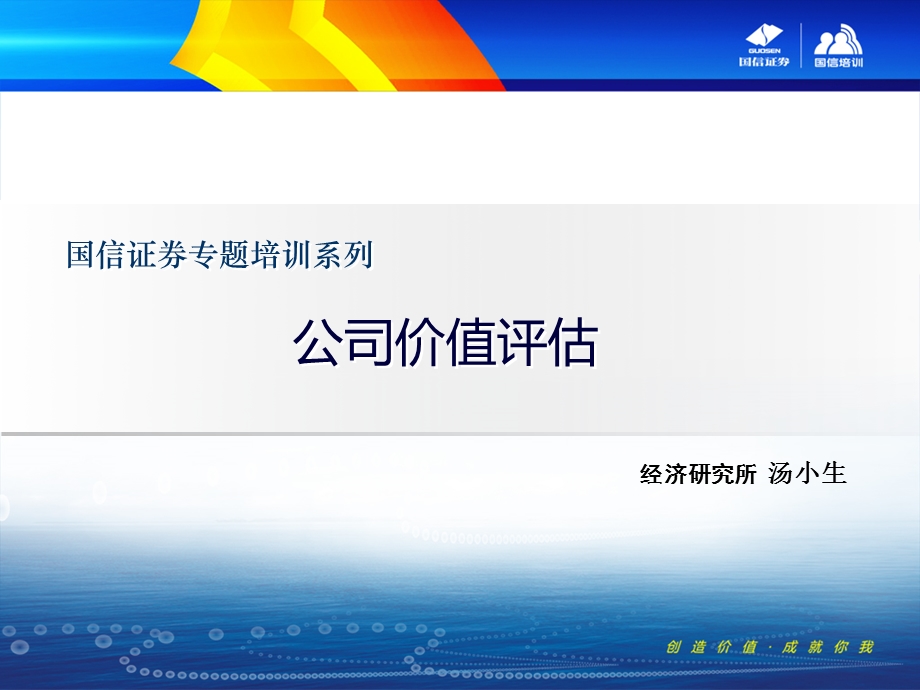 GUOSEN 国信证券 国信培训

国信证券专题培训系列

公司价值评估

经济研究所 汤小生

创造价值 · 成就你我